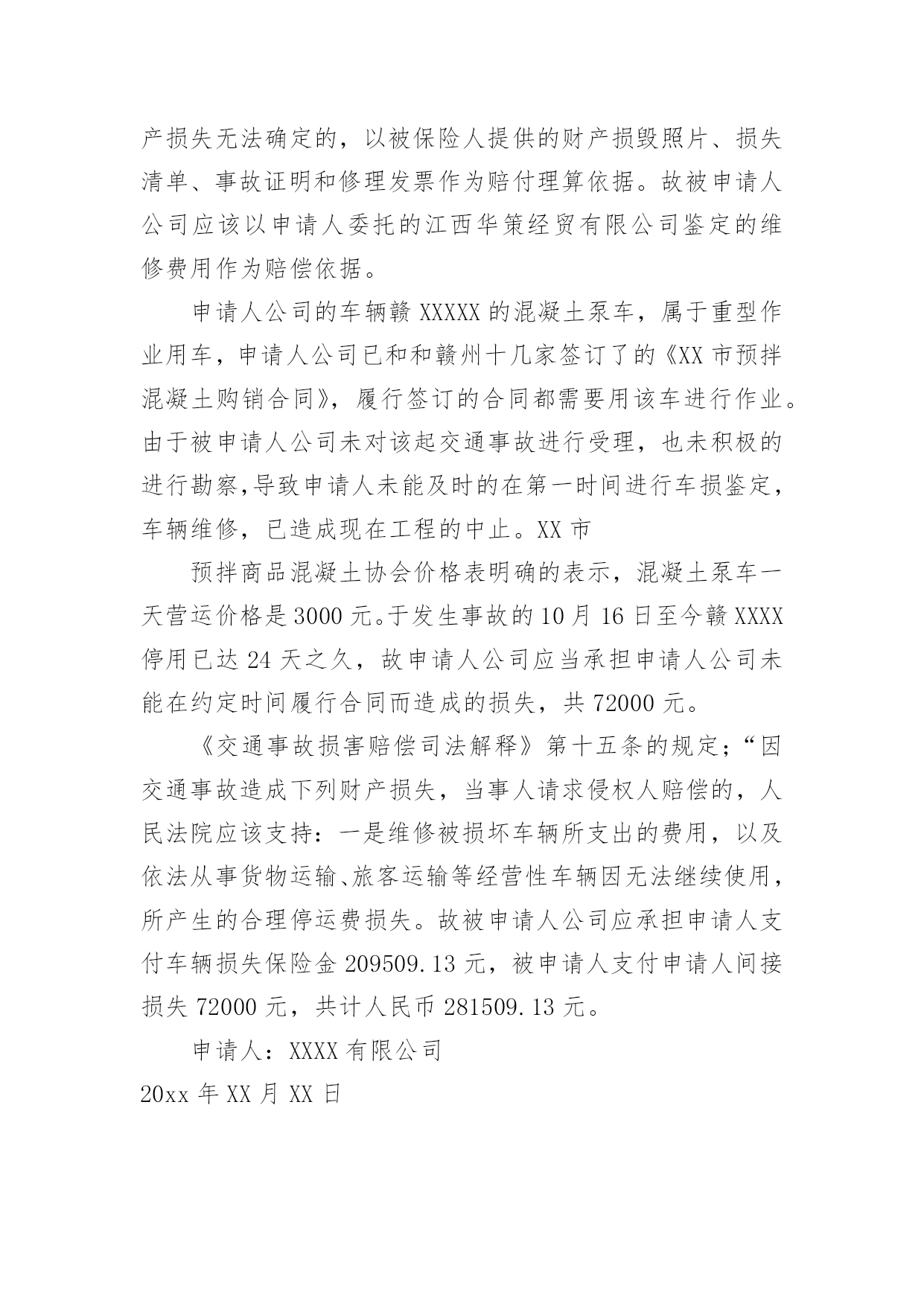 产损失无法确定的，以被保险人提供的财产损毁照片、损失清单、事故证明和修理发票作为赔付理算依据。故被申请人公司应该以申请人委托的江西华策经贸有限公司鉴定的维修费用作为赔偿依据。

申请人公司的车辆赣 XXXXX 的混凝土泵车，属于重型作业用车，申请人公司已和和赣州十几家签订了的《XX 市预拌混凝土购销合同》，履行签订的合同都需要用该车进行作业。由于被申请人公司未对该起交通事故进行受理，也未积极的进行勘察,导致申请人未能及时的在第一时间进行车损鉴定，车辆维修，已造成现在工程的中止。XX 市

预拌商品混凝土协会价格表明确的表示，混凝土泵车一天营运价格是 3000 元。于发生事故的 10 月 16 日至今赣 XXXX 停用已达 24 天之久，故申请人公司应当承担申请人公司未能在约定时间履行合同而造成的损失，共 72000 元。

《交通事故损害赔偿司法解释》第十五条的规定；“因交通事故造成下列财产损失，当事人请求侵权人赔偿的，人民法院应该支持：一是维修被损坏车辆所支出的费用，以及依法从事货物运输、旅客运输等经营性车辆因无法继续使用，所产生的合理停运费损失。故被申请人公司应承担申请人支付车辆损失保险金 209509.13 元，被申请人支付申请人间接损失 72000 元，共计人民币 281509.13 元。

申请人：XXXX 有限公司

20xx 年 XX 月 XX 日